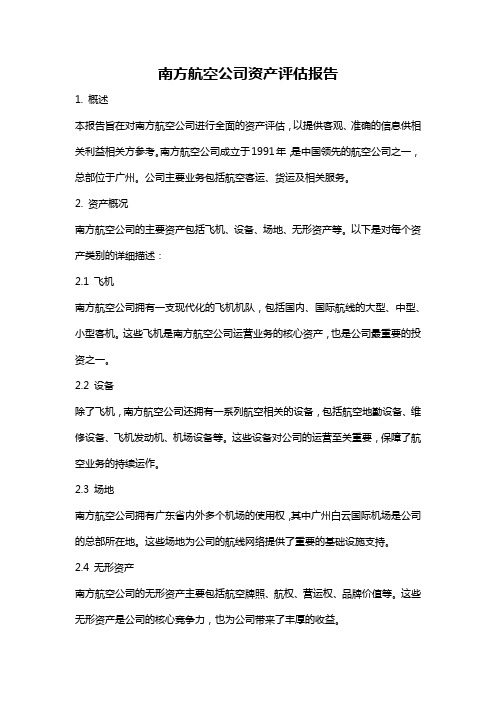 南方航空公司资产评估报告

1. 概述

本报告旨在对南方航空公司进行全面的资产评估，以提供客观、准确的信息供相关利益相关方参考。南方航空公司成立于1991年，是中国领先的航空公司之一，总部位于广州。公司主要业务包括航空客运、货运及相关服务。

2. 资产概况

南方航空公司的主要资产包括飞机、设备、场地、无形资产等。以下是对每个资产类别的详细描述：

2.1 飞机

南方航空公司拥有一支现代化的飞机机队，包括国内、国际航线的大型、中型、小型客机。这些飞机是南方航空公司运营业务的核心资产，也是公司最重要的投资之一。

2.2 设备

除了飞机，南方航空公司还拥有一系列航空相关的设备，包括航空地勤设备、维修设备、飞机发动机、机场设备等。这些设备对公司的运营至关重要，保障了航空业务的持续运作。

2.3 场地

南方航空公司拥有广东省内外多个机场的使用权，其中广州白云国际机场是公司的总部所在地。这些场地为公司的航线网络提供了重要的基础设施支持。

2.4 无形资产

南方航空公司的无形资产主要包括航空牌照、航权、营运权、品牌价值等。这些无形资产是公司的核心竞争力，也为公司带来了丰厚的收益。